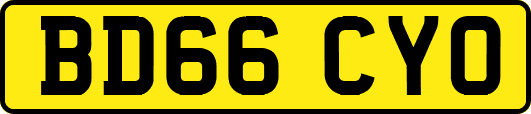 BD66 CYO